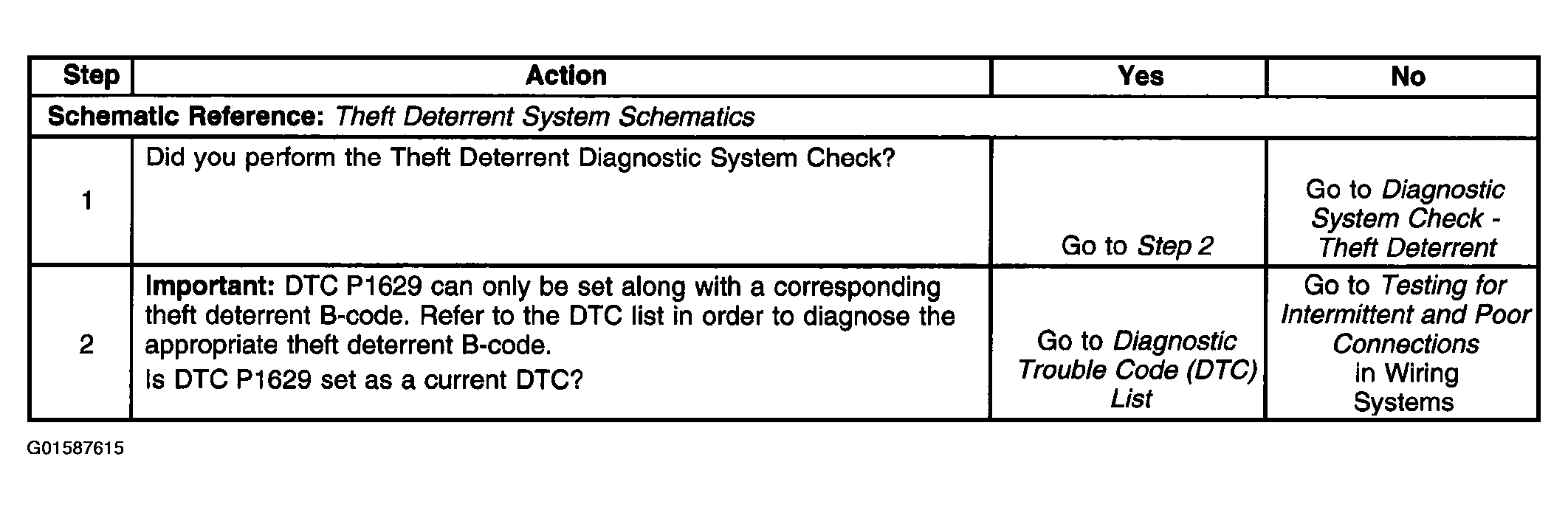 | Step | Action | Yes | No |
|---|---|---|---|
| Schematic Reference: Theft Deterrent System Schematics | | | |
| 1 | Did you perform the Theft Deterrent Diagnostic System Check? | Go to Step 2 | Go to Diagnostic System Check - Theft Deterrent |
| 2 | Important: DTC P1629 can only be set along with a corresponding theft deterrent B-code. Refer to the DTC list in order to diagnose the appropriate theft deterrent B-code. Is DTC P1629 set as a current DTC? | Go to Diagnostic Trouble Code (DTC) List | Go to Testing for Intermittent and Poor Connections in Wiring Systems |

G01587615